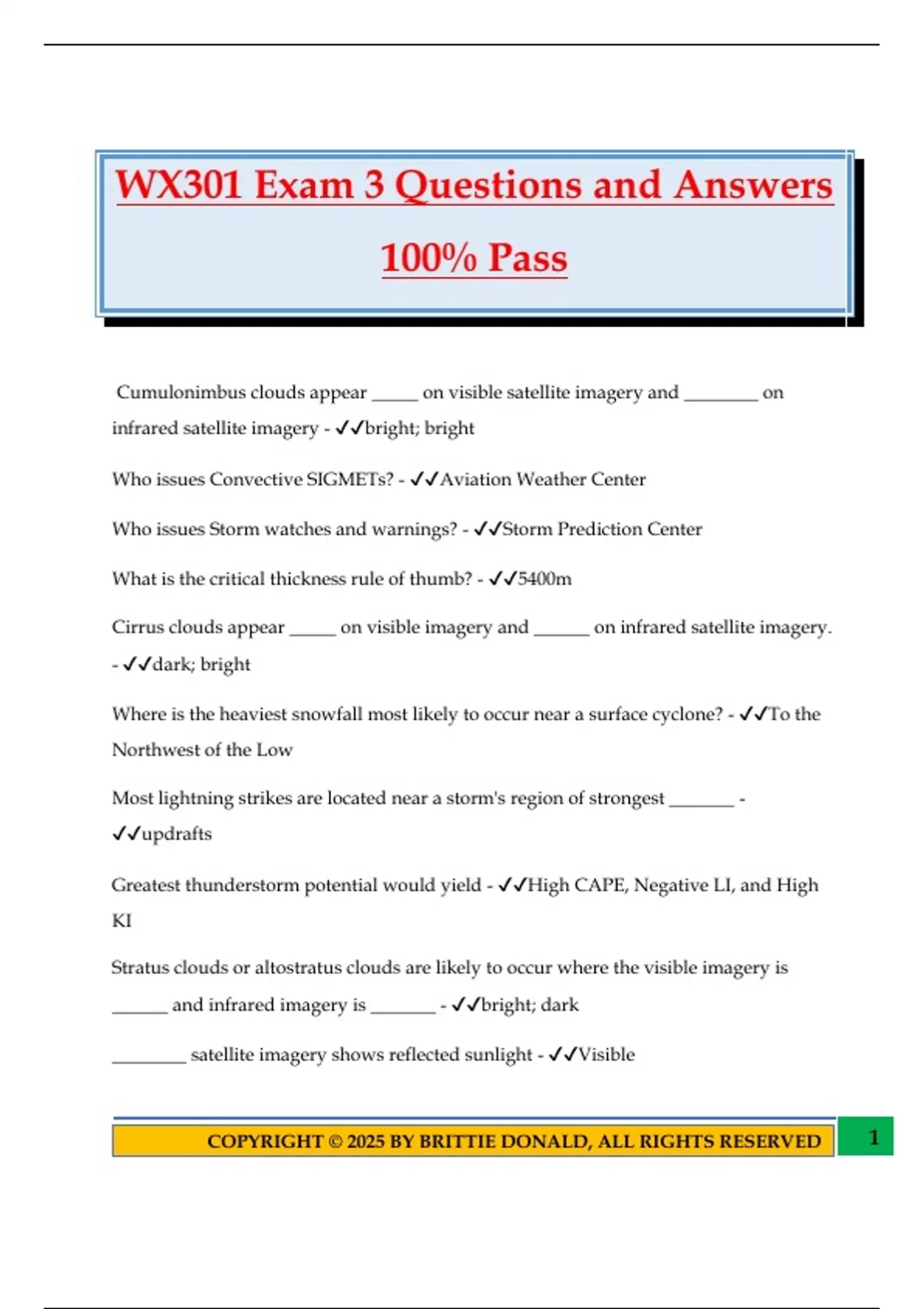 WX301 Exam 3 Questions and Answers 100% Pass

Cumulonimbus clouds appear _____ on visible satellite imagery and ________ on infrared satellite imagery - ✓✓bright; bright

Who issues Convective SIGMETs? - ✓✓Aviation Weather Center

Who issues Storm watches and warnings? - ✓✓Storm Prediction Center

What is the critical thickness rule of thumb? - ✓✓5400m

Cirrus clouds appear _____ on visible imagery and ______ on infrared satellite imagery. - ✓✓dark; bright

Where is the heaviest snowfall most likely to occur near a surface cyclone? - ✓✓To the Northwest of the Low

Most lightning strikes are located near a storm's region of strongest _______ - ✓✓updrafts

Greatest thunderstorm potential would yield - ✓✓High CAPE, Negative LI, and High KI

Stratus clouds or altostratus clouds are likely to occur where the visible imagery is ______ and infrared imagery is _______ - ✓✓bright; dark

________ satellite imagery shows reflected sunlight - ✓✓Visible

COPYRIGHT © 2025 BY BRITTIE DONALD, ALL RIGHTS RESERVED

1